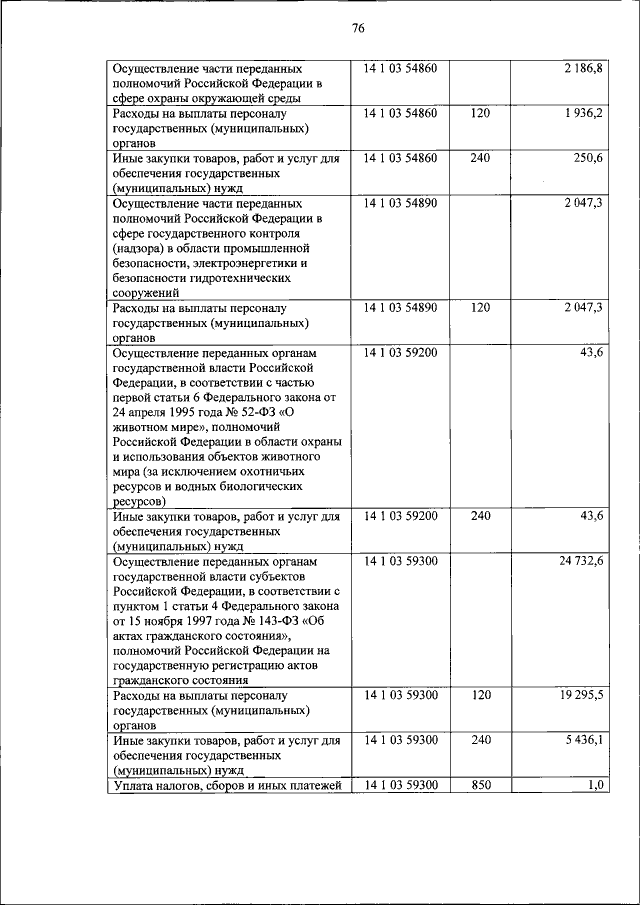 76

| Осуществление части переданных полномочий Российской Федерации в сфере охраны окружающей среды | 14 1 03 54860 | | 2 186,8 |
|---|---|---|---|
| Расходы на выплаты персоналу государственных (муниципальных) органов | 14 1 03 54860 | 120 | 1 936,2 |
| Иные закупки товаров, работ и услуг для обеспечения государственных (муниципальных) нужд | 14 1 03 54860 | 240 | 250,6 |
| Осуществление части переданных полномочий Российской Федерации в сфере государственного контроля (надзора) в области промышленной безопасности, электроэнергетики и безопасности гидротехнических сооружений | 14 1 03 54890 | | 2 047,3 |
| Расходы на выплаты персоналу государственных (муниципальных) органов | 14 1 03 54890 | 120 | 2 047,3 |
| Осуществление переданных органам государственной власти Российской Федерации, в соответствии с частью первой статьи 6 Федерального закона от 24 апреля 1995 года № 52-ФЗ «О животном мире», полномочий Российской Федерации в области охраны и использования объектов животного мира (за исключением охотничьих ресурсов и водных биологических ресурсов) | 14 1 03 59200 | | 43,6 |
| Иные закупки товаров, работ и услуг для обеспечения государственных (муниципальных) нужд | 14 1 03 59200 | 240 | 43,6 |
| Осуществление переданных органам государственной власти субъектов Российской Федерации, в соответствии с пунктом 1 статьи 4 Федерального закона от 15 ноября 1997 года № 143-ФЗ «Об актах гражданского состояния», полномочий Российской Федерации на государственную регистрацию актов гражданского состояния | 14 1 03 59300 | | 24 732,6 |
| Расходы на выплаты персоналу государственных (муниципальных) органов | 14 1 03 59300 | 120 | 19 295,5 |
| Иные закупки товаров, работ и услуг для обеспечения государственных (муниципальных) нужд | 14 1 03 59300 | 240 | 5 436,1 |
| Уплата налогов, сборов и иных платежей | 14 1 03 59300 | 850 | 1,0 |